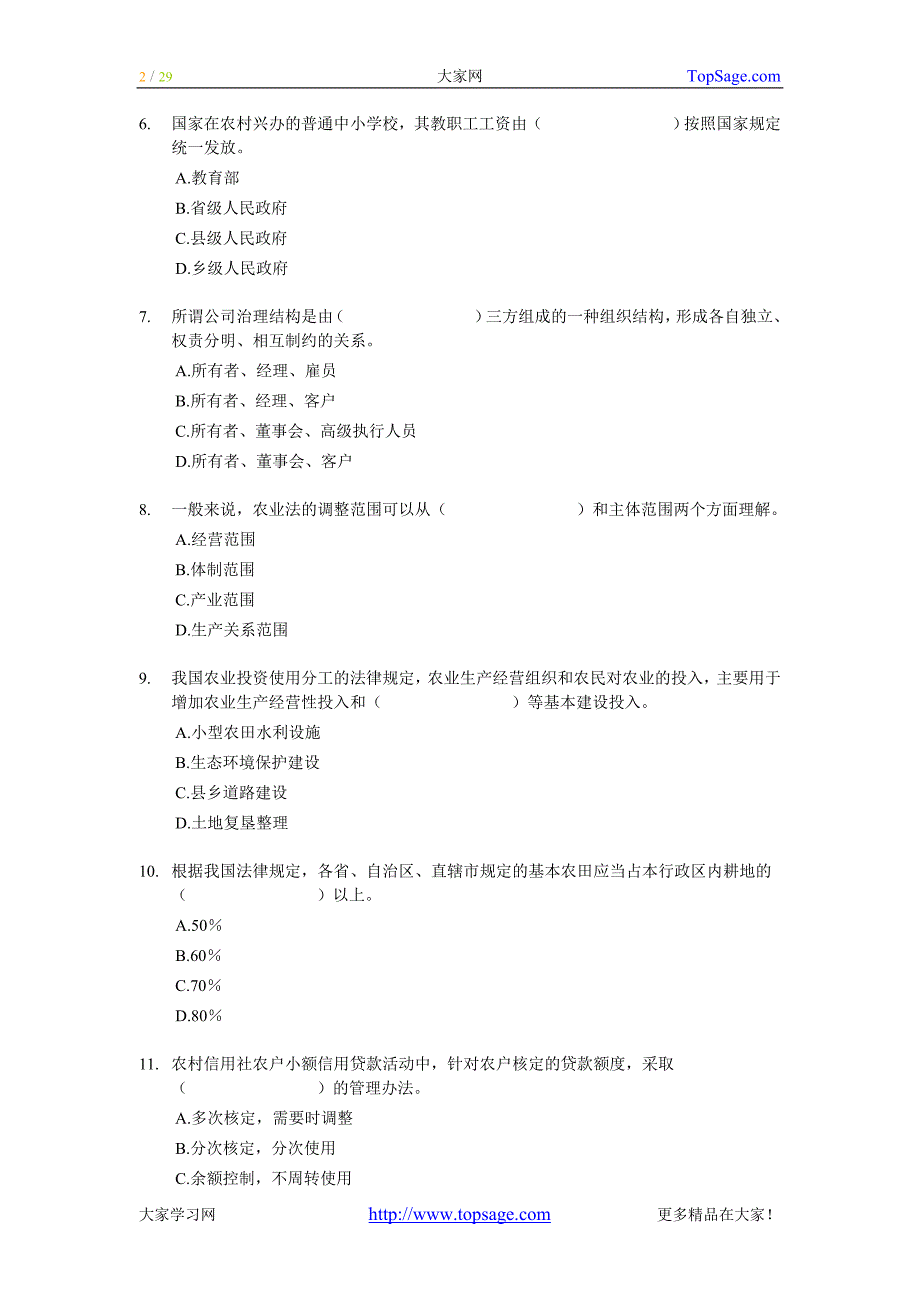 2 / 29 大家网 TopSage.com

6. 国家在农村兴办的普通中小学校，其教职工工资由（ ）按照国家规定统一发放。
A.教育部
B.省级人民政府
C.县级人民政府
D.乡级人民政府

7. 所谓公司治理结构是由（ ）三方组成的一种组织结构，形成各自独立、权责分明、相互制约的关系。
A.所有者、经理、雇员
B.所有者、经理、客户
C.所有者、董事会、高级执行人员
D.所有者、董事会、客户

8. 一般来说，农业法的调整范围可以从（ ）和主体范围两个方面理解。
A.经营范围
B.体制范围
C.产业范围
D.生产关系范围

9. 我国农业投资使用分工的法律规定，农业生产经营组织和农民对农业的投入，主要用于增加农业生产经营性投入和（ ）等基本建设投入。
A.小型农田水利设施
B.生态环境保护建设
C.县乡道路建设
D.土地复垦整理

10. 根据我国法律规定，各省、自治区、直辖市规定的基本农田应当占本行政区内耕地的（ ）以上。
A.50％
B.60％
C.70％
D.80％

11. 农村信用社农户小额信用贷款活动中，针对农户核定的贷款额度，采取（ ）的管理办法。
A.多次核定，需要时调整
B.分次核定，分次使用
C.余额控制，不周转使用

大家学习网 http://www.topsage.com 更多精品在大家！